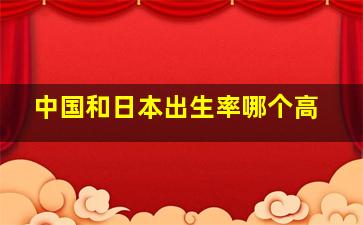 中国和日本出生率哪个高